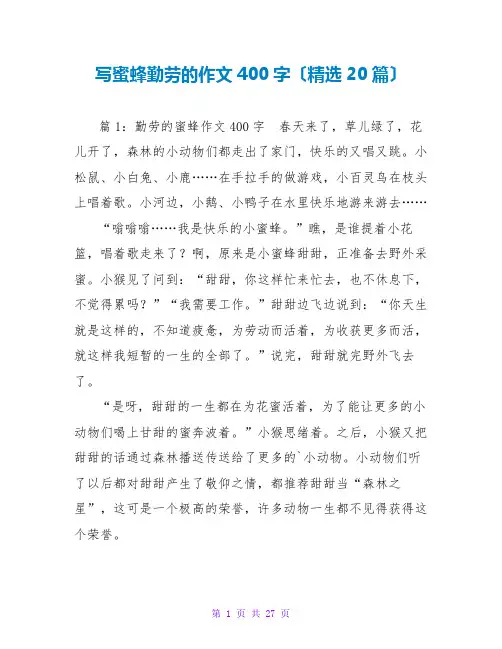 写蜜蜂勤劳的作文400字〔精选20篇〕

篇1：勤劳的蜜蜂作文400字　春天来了，草儿绿了，花儿开了，森林的小动物们都走出了家门，快乐的又唱又跳。小松鼠、小白兔、小鹿……在手拉手的做游戏，小百灵鸟在枝头上唱着歌。小河边，小鹅、小鸭子在水里快乐地游来游去……

“嗡嗡嗡……我是快乐的小蜜蜂。”瞧，是谁提着小花篮，唱着歌走来了？啊，原来是小蜜蜂甜甜，正准备去野外采蜜。小猴见了问到：“甜甜，你这样忙来忙去，也不休息下，不觉得累吗？”“我需要工作。”甜甜边飞边说到：“你天生就是这样的，不知道疲惫，为劳动而活着，为收获更多而活，就这样我短暂的一生的全部了。”说完，甜甜就完野外飞去了。

“是呀，甜甜的一生都在为花蜜活着，为了能让更多的小动物们喝上甘甜的蜜奔波着。”小猴思绪着。之后，小猴又把甜甜的话通过森林播送传送给了更多的`小动物。小动物们听了以后都对甜甜产生了敬仰之情，都推荐甜甜当“森林之星”，这可是一个极高的荣誉，许多动物一生都不见得获得这个荣誉。

第 1 页 共 27 页